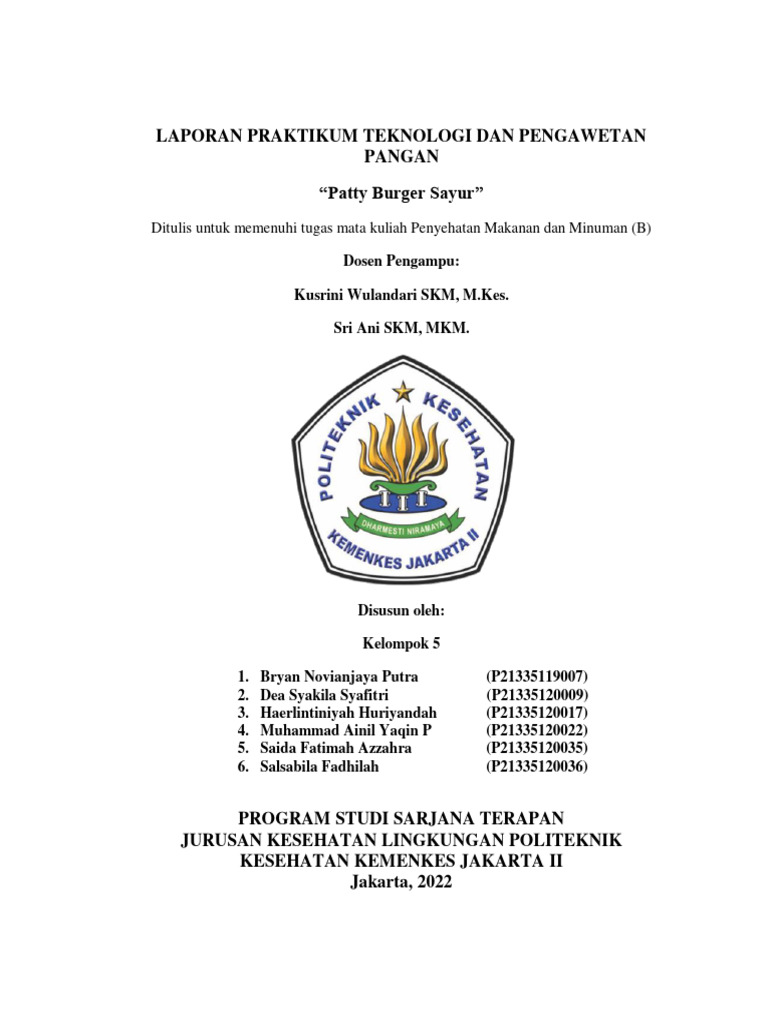 LAPORAN PRAKTIKUM TEKNOLOGI DAN PENGAWETAN PANGAN

“Patty Burger Sayur”

Ditulis untuk memenuhi tugas mata kuliah Penyehatan Makanan dan Minuman (B)

Dosen Pengampu:

Kusrini Wulandari SKM, M.Kes.

Sri Ani SKM, MKM.

POLITEKNIK KESEHATAN

DHARMESTI NIRAMAYA

KEMENKES JAKARTA II

Disusun oleh:

Kelompok 5

1. Bryan Novianjaya Putra (P21335119007)
2. Dea Syakila Syafitri (P21335120009)
3. Haerlintiniyah Huriyandah (P21335120017)
4. Muhammad Ainil Yaqin P (P21335120022)
5. Saida Fatimah Azzahra (P21335120035)
6. Salsabila Fadhilah (P21335120036)

PROGRAM STUDI SARJANA TERAPAN
JURUSAN KESEHATAN LINGKUNGAN POLITEKNIK KESEHATAN KEMENKES JAKARTA II
Jakarta, 2022